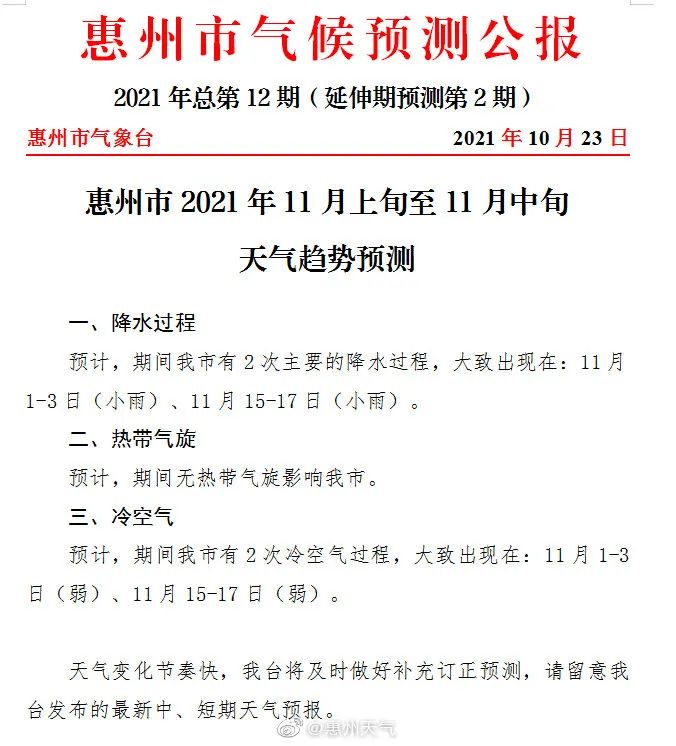 惠州市气候预测公报

2021 年总第 12 期（延伸期预测第 2 期）

惠州市气象台　　2021 年 10 月 23 日

惠州市 2021 年 11 月上旬至 11 月中旬

天气趋势预测

一、降水过程

预计，期间我市有 2 次主要的降水过程，大致出现在：11 月 1-3 日（小雨）、11 月 15-17 日（小雨）。

二、热带气旋

预计，期间无热带气旋影响我市。

三、冷空气

预计，期间我市有 2 次冷空气过程，大致出现在：11 月 1-3 日（弱）、11 月 15-17 日（弱）。

天气变化节奏快，我台将及时做好补充订正预测，请留意我台发布的最新中、短期天气预报。

@惠州天气